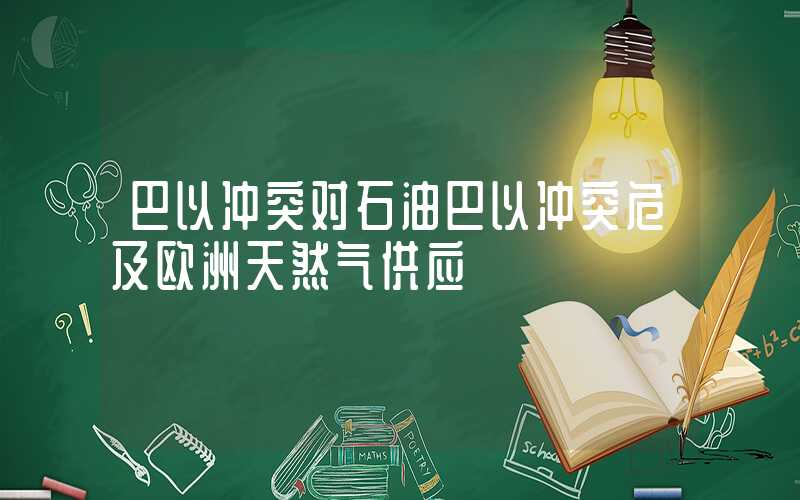 巴以冲突对石油巴以冲突危及欧洲天然气供应

?!

MATHS

POETRY

school

$a^2+b^2=c^2$